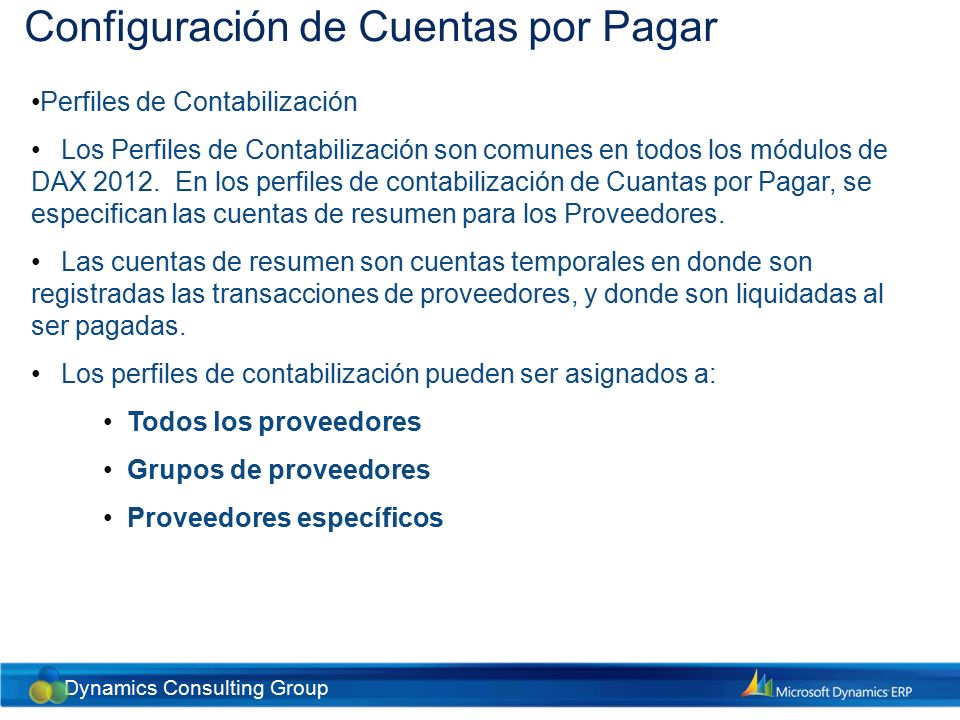 Configuración de Cuentas por Pagar

•Perfiles de Contabilización

• Los Perfiles de Contabilización son comunes en todos los módulos de DAX 2012. En los perfiles de contabilización de Cuantas por Pagar, se especifican las cuentas de resumen para los Proveedores.

• Las cuentas de resumen son cuentas temporales en donde son registradas las transacciones de proveedores, y donde son liquidadas al ser pagadas.

• Los perfiles de contabilización pueden ser asignados a:

• Todos los proveedores

• Grupos de proveedores

• Proveedores específicos

Dynamics Consulting Group

Microsoft Dynamics ERP